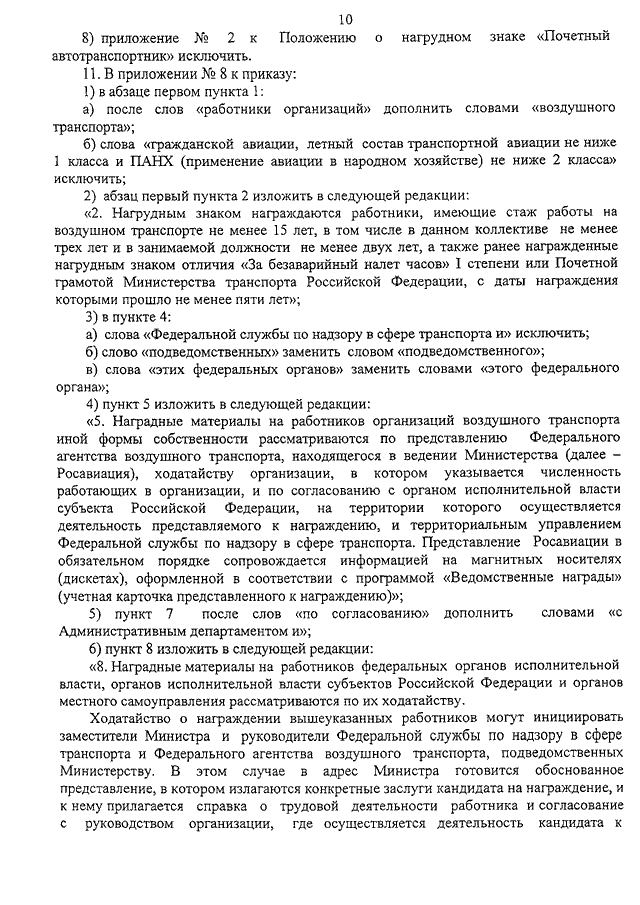 10

8) приложение № 2 к Положению о нагрудном знаке «Почетный автотранспортник» исключить.

11. В приложении № 8 к приказу:

1) в абзаце первом пункта 1:

а) после слов «работники организаций» дополнить словами «воздушного транспорта»;

б) слова «гражданской авиации, летный состав транспортной авиации не ниже 1 класса и ПАНХ (применение авиации в народном хозяйстве) не ниже 2 класса» исключить;

2) абзац первый пункта 2 изложить в следующей редакции:

«2. Нагрудным знаком награждаются работники, имеющие стаж работы на воздушном транспорте не менее 15 лет, в том числе в данном коллективе не менее трех лет и в занимаемой должности не менее двух лет, а также ранее награжденные нагрудным знаком отличия «За безаварийный налет часов» I степени или Почетной грамотой Министерства транспорта Российской Федерации, с даты награждения которыми прошло не менее пяти лет»;

3) в пункте 4:

а) слова «Федеральной службы по надзору в сфере транспорта и» исключить;

б) слово «подведомственных» заменить словом «подведомственного»;

в) слова «этих федеральных органов» заменить словами «этого федерального органа»;

4) пункт 5 изложить в следующей редакции:

«5. Наградные материалы на работников организаций воздушного транспорта иной формы собственности рассматриваются по представлению Федерального агентства воздушного транспорта, находящегося в ведении Министерства (далее – Росавиация), ходатайству организации, в котором указывается численность работающих в организации, и по согласованию с органом исполнительной власти субъекта Российской Федерации, на территории которого осуществляется деятельность представляемого к награждению, и территориальным управлением Федеральной службы по надзору в сфере транспорта. Представление Росавиации в обязательном порядке сопровождается информацией на магнитных носителях (дискетах), оформленной в соответствии с программой «Ведомственные награды» (учетная карточка представленного к награждению)»;

5) пункт 7 после слов «по согласованию» дополнить словами «с Административным департаментом и»;

6) пункт 8 изложить в следующей редакции:

«8. Наградные материалы на работников федеральных органов исполнительной власти, органов исполнительной власти субъектов Российской Федерации и органов местного самоуправления рассматриваются по их ходатайству.

Ходатайство о награждении вышеуказанных работников могут инициировать заместители Министра и руководители Федеральной службы по надзору в сфере транспорта и Федерального агентства воздушного транспорта, подведомственных Министерству. В этом случае в адрес Министра готовится обоснованное представление, в котором излагаются конкретные заслуги кандидата на награждение, и к нему прилагается справка о трудовой деятельности работника и согласование с руководством организации, где осуществляется деятельность кандидата к